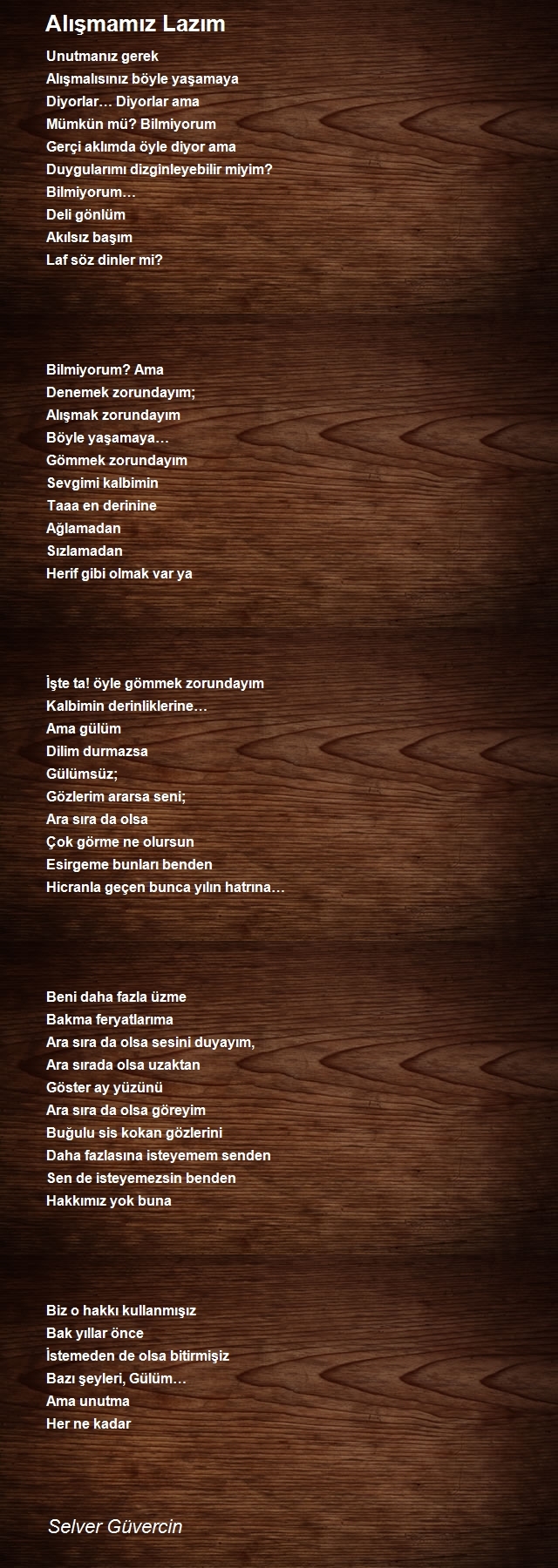 Alışmamız Lazım

Unutmanız gerek
Alışmalısınız böyle yaşamaya
Diyorlar… Diyorlar ama
Mümkün mü? Bilmiyorum
Gerçi aklımda öyle diyor ama
Duygularımı dizginleyebilir miyim?
Bilmiyorum…
Deli gönlüm
Akılsız başım
Laf söz dinler mi?

Bilmiyorum? Ama
Denemek zorundayım;
Alışmak zorundayım
Böyle yaşamaya…
Gömmek zorundayım
Sevgimi kalbimin
Taaa en derinine
Ağlamadan
Sızlamadan
Herif gibi olmak var ya

İşte ta! öyle gömmek zorundayım
Kalbimin derinliklerine…
Ama gülüm
Dilim durmazsa
Gülümsüz;
Gözlerim ararsa seni;
Ara sıra da olsa
Çok görme ne olursun
Esirgeme bunları benden
Hicranla geçen bunca yılın hatrına…

Beni daha fazla üzme
Bakma feryatlarıma
Ara sıra da olsa sesini duyayım,
Ara sırada olsa uzaktan
Göster ay yüzünü
Ara sıra da olsa göreyim
Buğulu sis kokan gözlerini
Daha fazlasına isteyemem senden
Sen de isteyemezsin benden
Hakkımız yok buna

Biz o hakkı kullanmışız
Bak yıllar önce
İstemeden de olsa bitirmişiz
Bazı şeyleri, Gülüm…
Ama unutma
Her ne kadar

Selver Güvercin